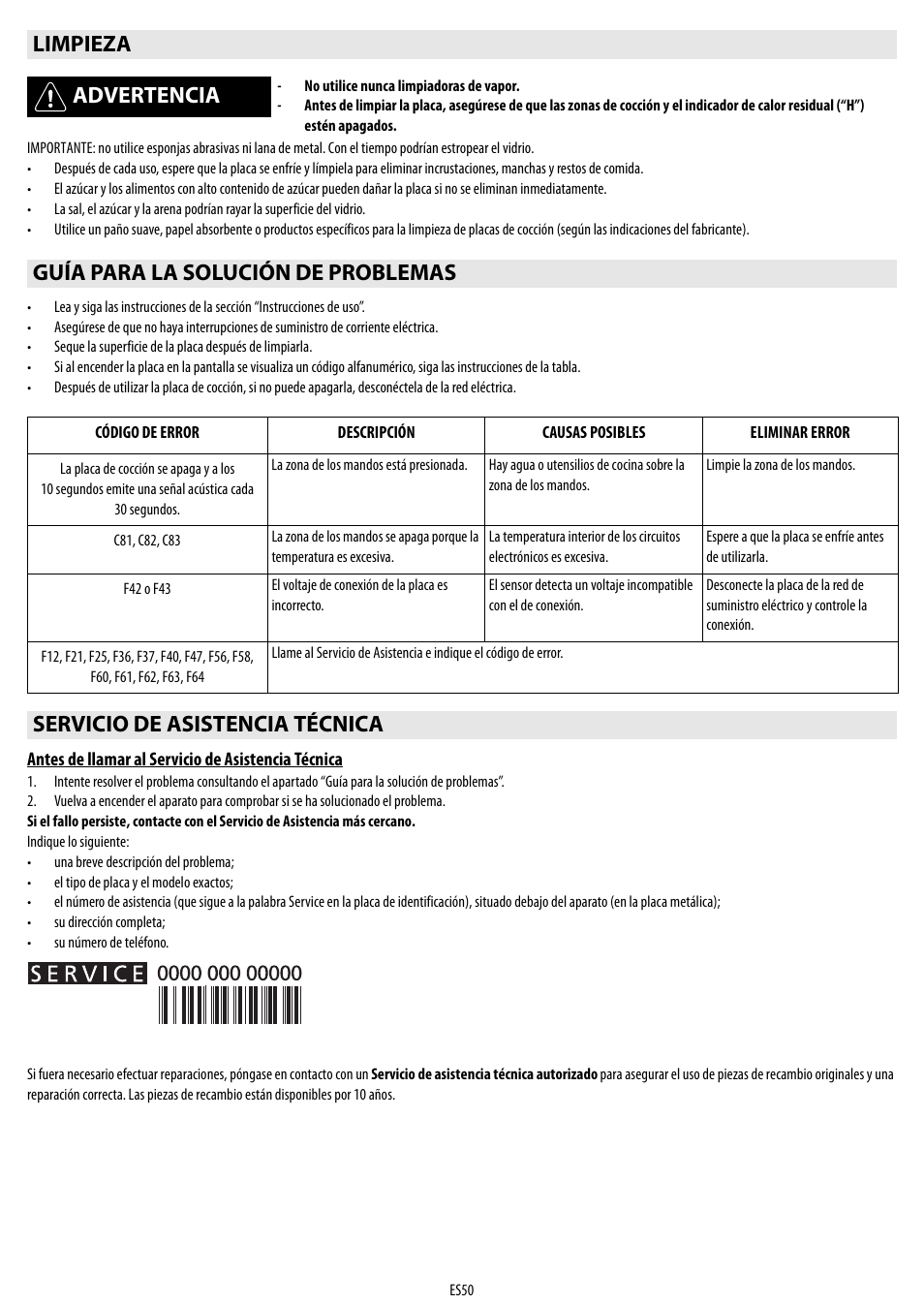 LIMPIEZA

ADVERTENCIA

- No utilice nunca limpiadoras de vapor.
- Antes de limpiar la placa, asegúrese de que las zonas de cocción y el indicador de calor residual ("H") estén apagados.

IMPORTANTE: no utilice esponjas abrasivas ni lana de metal. Con el tiempo podrían estropear el vidrio.
• Después de cada uso, espere que la placa se enfríe y límpiela para eliminar incrustaciones, manchas y restos de comida.
• El azúcar y los alimentos con alto contenido de azúcar pueden dañar la placa si no se eliminan inmediatamente.
• La sal, el azúcar y la arena podrían rayar la superficie del vidrio.
• Utilice un paño suave, papel absorbente o productos específicos para la limpieza de placas de cocción (según las indicaciones del fabricante).

GUÍA PARA LA SOLUCIÓN DE PROBLEMAS

• Lea y siga las instrucciones de la sección "Instrucciones de uso".
• Asegúrese de que no haya interrupciones de suministro de corriente eléctrica.
• Seque la superficie de la placa después de limpiarla.
• Si al encender la placa en la pantalla se visualiza un código alfanumérico, siga las instrucciones de la tabla.
• Después de utilizar la placa de cocción, si no puede apagarla, desconéctela de la red eléctrica.

| CÓDIGO DE ERROR | DESCRIPCIÓN | CAUSAS POSIBLES | ELIMINAR ERROR |
|---|---|---|---|
| La placa de cocción se apaga y a los 10 segundos emite una señal acústica cada 30 segundos. | La zona de los mandos está presionada. | Hay agua o utensilios de cocina sobre la zona de los mandos. | Limpie la zona de los mandos. |
| C81, C82, C83 | La zona de los mandos se apaga porque la temperatura es excesiva. | La temperatura interior de los circuitos electrónicos es excesiva. | Espere a que la placa se enfríe antes de utilizarla. |
| F42 o F43 | El voltaje de conexión de la placa es incorrecto. | El sensor detecta un voltaje incompatible con el de conexión. | Desconecte la placa de la red de suministro eléctrico y controle la conexión. |
| F12, F21, F25, F36, F37, F40, F47, F56, F58, F60, F61, F62, F63, F64 | Llame al Servicio de Asistencia e indique el código de error. | | |

SERVICIO DE ASISTENCIA TÉCNICA

Antes de llamar al Servicio de Asistencia Técnica
1. Intente resolver el problema consultando el apartado "Guía para la solución de problemas".
2. Vuelva a encender el aparato para comprobar si se ha solucionado el problema.
Si el fallo persiste, contacte con el Servicio de Asistencia más cercano.
Indique lo siguiente:
• una breve descripción del problema;
• el tipo de placa y el modelo exactos;
• el número de asistencia (que sigue a la palabra Service en la placa de identificación), situado debajo del aparato (en la placa metálica);
• su dirección completa;
• su número de teléfono.

SERVICE 0000 000 00000

Si fuera necesario efectuar reparaciones, póngase en contacto con un Servicio de asistencia técnica autorizado para asegurar el uso de piezas de recambio originales y una reparación correcta. Las piezas de recambio están disponibles por 10 años.

ES50